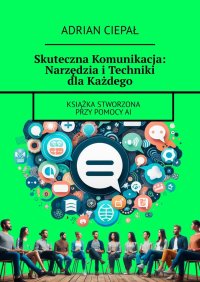 ADRIAN CIEPAŁ

Skuteczna Komunikacja: Narzędzia i Techniki dla Każdego

KSIĄŻKA STWORZONA PRZY POMOCY AI